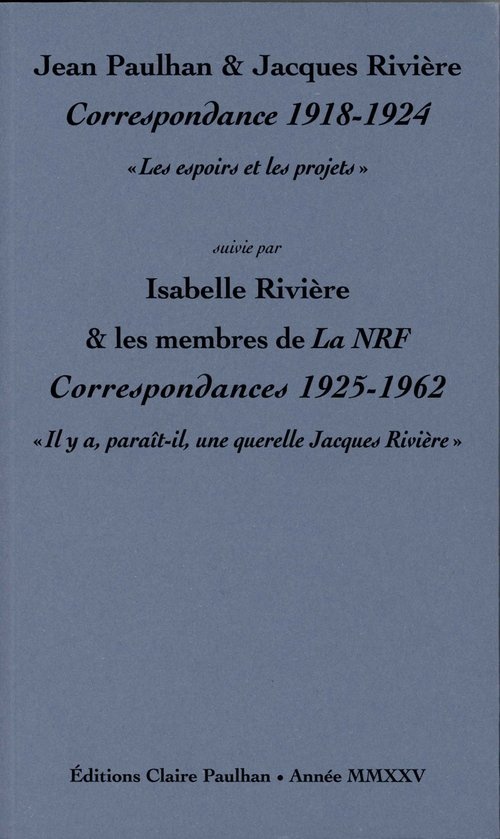 Jean Paulhan & Jacques Rivière
Correspondance 1918-1924
« Les espoirs et les projets »

suivie par

Isabelle Rivière
& les membres de La NRF
Correspondances 1925-1962
« Il y a, paraît-il, une querelle Jacques Rivière »

Éditions Claire Paulhan • Année MMXXV